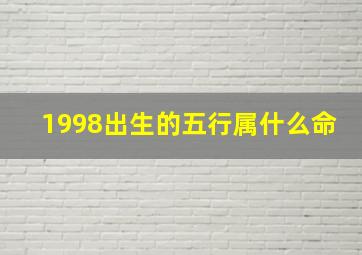 1998出生的五行属什么命